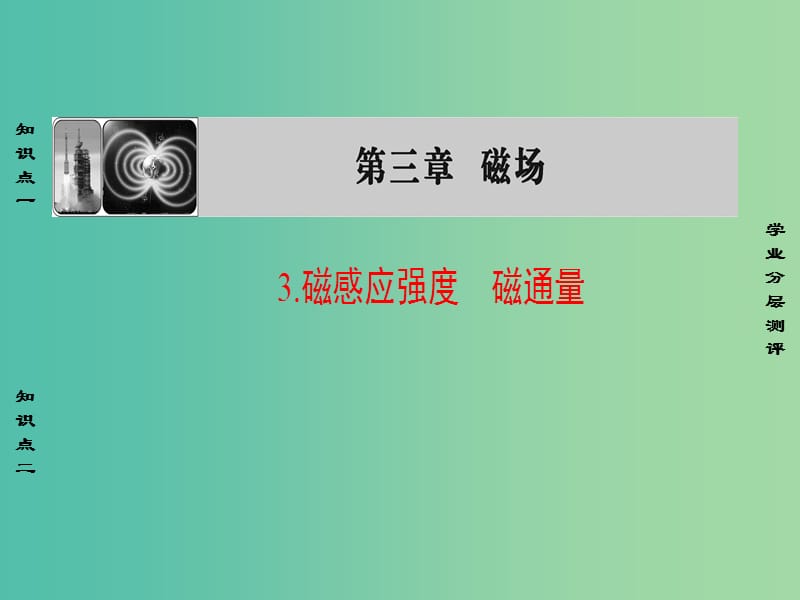 知识点一

第三章 磁场

3.磁感应强度 磁通量

学业分层测评

知识点二